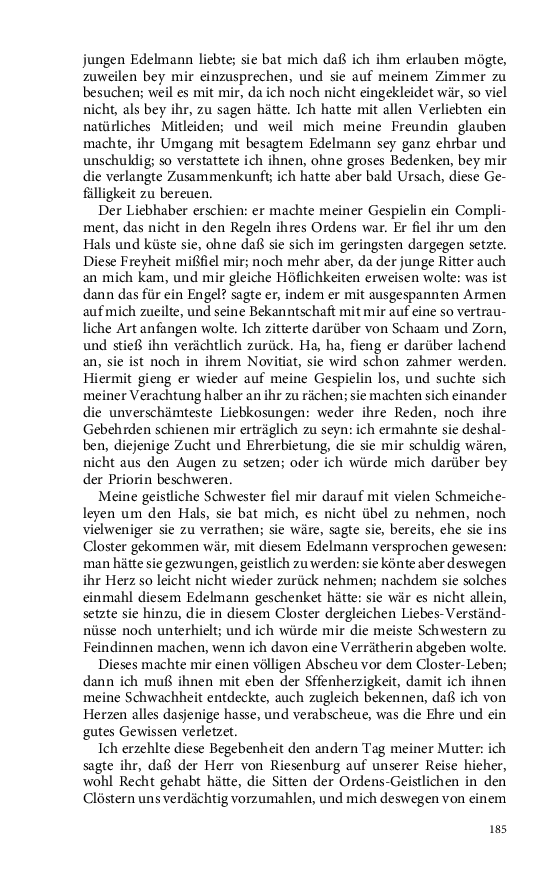 jungen Edelmann liebte; sie bat mich daß ich ihm erlauben mögte, zuweilen bey mir einzusprechen, und sie auf meinem Zimmer zu besuchen; weil es mit mir, da ich noch nicht eingekleidet wär, so viel nicht, als bey ihr, zu sagen hätte. Ich hatte mit allen Verliebten ein natürliches Mitleiden; und weil mich meine Freundin glauben machte, ihr Umgang mit besagtem Edelmann sey ganz ehrbar und unschuldig; so verstattete ich ihnen, ohne groses Bedenken, bey mir die verlangte Zusammenkunft; ich hatte aber bald Ursach, diese Gefälligkeit zu bereuen.

Der Liebhaber erschien: er machte meiner Gespielin ein Compliment, das nicht in den Regeln ihres Ordens war. Er fiel ihr um den Hals und küste sie, ohne daß sie sich im geringsten dargegen setzte. Diese Freyheit mißfiel mir; noch mehr aber, da der junge Ritter auch an mich kam, und mir gleiche Höflichkeiten erweisen wolte: was ist dann das für ein Engel? sagte er, indem er mit ausgespannten Armen auf mich zueilte, und seine Bekanntschaft mit mir auf eine so vertrauliche Art anfangen wolte. Ich zitterte darüber von Schaam und Zorn, und stieß ihn verächtlich zurück. Ha, ha, fieng er darüber lachend an, sie ist noch in ihrem Novitiat, sie wird schon zahmer werden. Hiermit gieng er wieder auf meine Gespielin los, und suchte sich meiner Verachtung halber an ihr zu rächen; sie machten sich einander die unverschämteste Liebkosungen: weder ihre Reden, noch ihre Gebehrden schienen mir erträglich zu seyn: ich ermahnte sie deshalben, diejenige Zucht und Ehrerbietung, die sie mir schuldig wären, nicht aus den Augen zu setzen; oder ich würde mich darüber bey der Priorin beschweren.

Meine geistliche Schwester fiel mir darauf mit vielen Schmeicheleyen um den Hals, sie bat mich, es nicht übel zu nehmen, noch vielweniger sie zu verrathen; sie wäre, sagte sie, bereits, ehe sie ins Closter gekommen wär, mit diesem Edelmann versprochen gewesen: man hätte sie gezwungen, geistlich zu werden: sie könte aber deswegen ihr Herz so leicht nicht wieder zurück nehmen; nachdem sie solches einmahl diesem Edelmann geschenket hätte: sie wär es nicht allein, setzte sie hinzu, die in diesem Closter dergleichen Liebes-Verständnüsse noch unterhielt; und ich würde mir die meiste Schwestern zu Feindinnen machen, wenn ich davon eine Verrätherin abgeben wolte.

Dieses machte mir einen völligen Abscheu vor dem Closter-Leben; dann ich muß ihnen mit eben der Sffenherzigkeit, damit ich ihnen meine Schwachheit entdeckte, auch zugleich bekennen, daß ich von Herzen alles dasjenige hasse, und verabscheue, was die Ehre und ein gutes Gewissen verletzet.

Ich erzehlte diese Begebenheit den andern Tag meiner Mutter: ich sagte ihr, daß der Herr von Riesenburg auf unserer Reise hieher, wohl Recht gehabt hätte, die Sitten der Ordens-Geistlichen in den Clöstern uns verdächtig vorzumahlen, und mich deswegen von einem

185